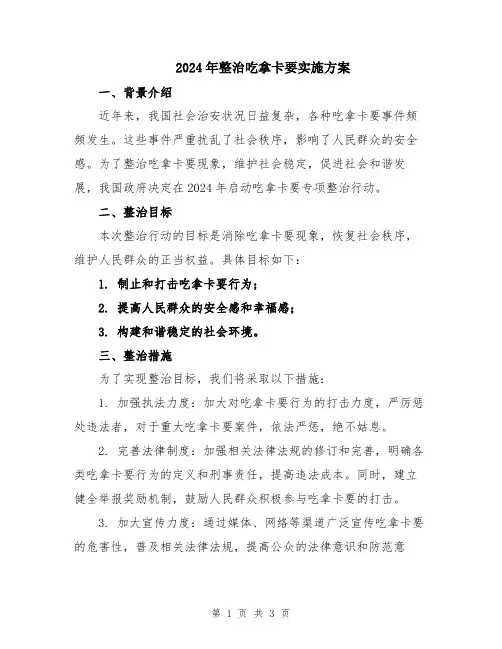 2024年整治吃拿卡要实施方案

一、背景介绍

近年来，我国社会治安状况日益复杂，各种吃拿卡要事件频频发生。这些事件严重扰乱了社会秩序，影响了人民群众的安全感。为了整治吃拿卡要现象，维护社会稳定，促进社会和谐发展，我国政府决定在2024年启动吃拿卡要专项整治行动。

二、整治目标

本次整治行动的目标是消除吃拿卡要现象，恢复社会秩序，维护人民群众的正当权益。具体目标如下：

1. 制止和打击吃拿卡要行为；

2. 提高人民群众的安全感和幸福感；

3. 构建和谐稳定的社会环境。

三、整治措施

为了实现整治目标，我们将采取以下措施：

1. 加强执法力度：加大对吃拿卡要行为的打击力度，严厉惩处违法者，对于重大吃拿卡要案件，依法严惩，绝不姑息。

2. 完善法律制度：加强相关法律法规的修订和完善，明确各类吃拿卡要行为的定义和刑事责任，提高违法成本。同时，建立健全举报奖励机制，鼓励人民群众积极参与吃拿卡要的打击。

3. 加大宣传力度：通过媒体、网络等渠道广泛宣传吃拿卡要的危害性，普及相关法律法规，提高公众的法律意识和防范意

第 1 页 共 3 页